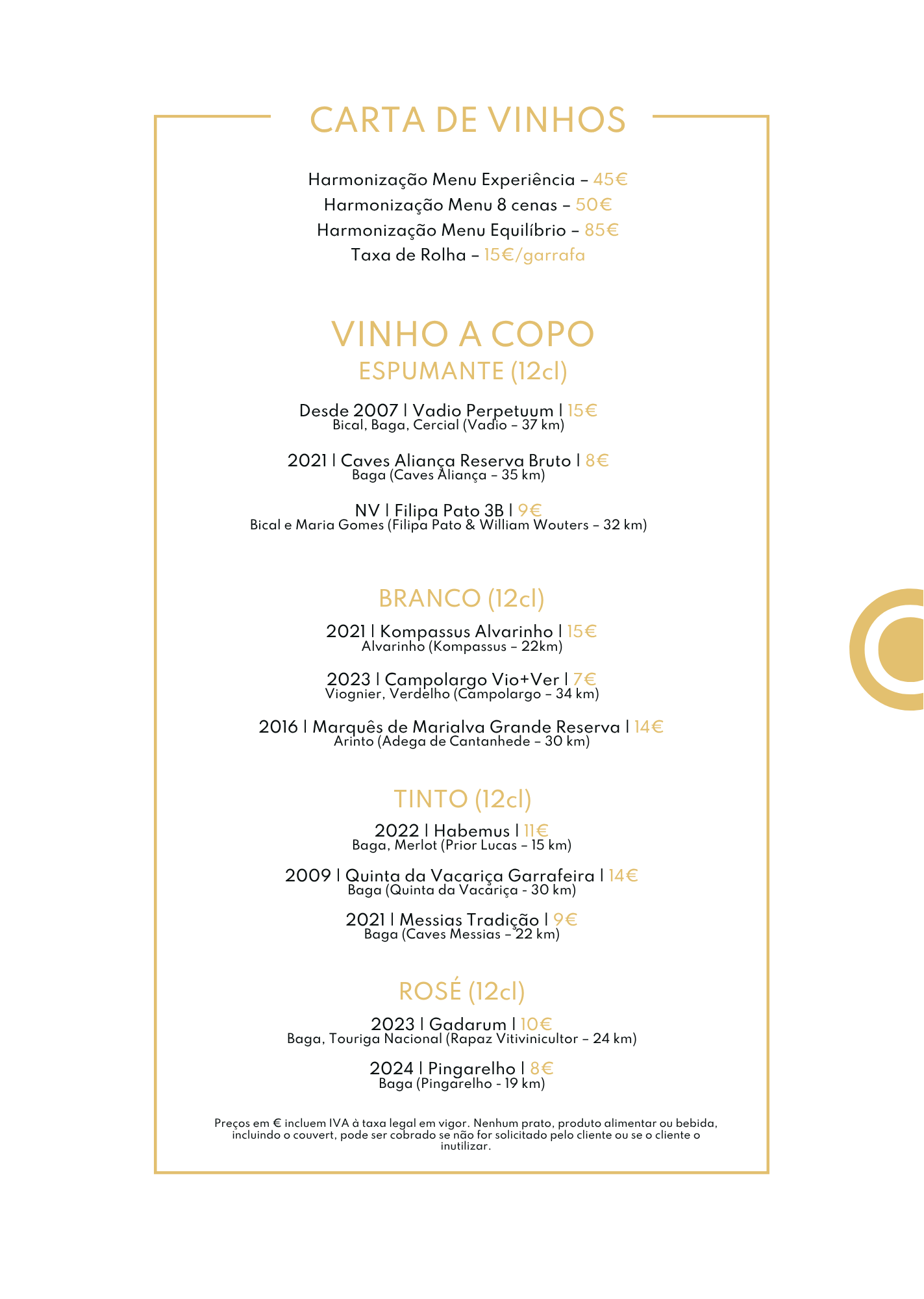 CARTA DE VINHOS

Harmonização Menu Experiência – 45€
Harmonização Menu 8 cenas – 50€
Harmonização Menu Equilíbrio – 85€
Taxa de Rolha – 15€/garrafa

VINHO A COPO
ESPUMANTE (12cl)

Desde 2007 | Vadio Perpetuum | 15€
Bical, Baga, Cercial (Vadio – 37 km)

2021 | Caves Aliança Reserva Bruto | 8€
Baga (Caves Aliança – 35 km)

NV | Filipa Pato 3B | 9€
Bical e Maria Gomes (Filipa Pato & William Wouters – 32 km)

BRANCO (12cl)

2021 | Kompassus Alvarinho | 15€
Alvarinho (Kompassus – 22km)

2023 | Campolargo Vio+Ver | 7€
Viognier, Verdelho (Campolargo – 34 km)

2016 | Marquês de Marialva Grande Reserva | 14€
Arinto (Adega de Cantanhede – 30 km)

TINTO (12cl)

2022 | Habemus | 11€
Baga, Merlot (Prior Lucas – 15 km)

2009 | Quinta da Vacariça Garrafeira | 14€
Baga (Quinta da Vacariça - 30 km)

2021 | Messias Tradição | 9€
Baga (Caves Messias – 22 km)

ROSÉ (12cl)

2023 | Gadarum | 10€
Baga, Touriga Nacional (Rapaz Vitivinicultor – 24 km)

2024 | Pingarelho | 8€
Baga (Pingarelho - 19 km)

Preços em € incluem IVA à taxa legal em vigor. Nenhum prato, produto alimentar ou bebida, incluindo o couvert, pode ser cobrado se não for solicitado pelo cliente ou se o cliente o inutilizar.